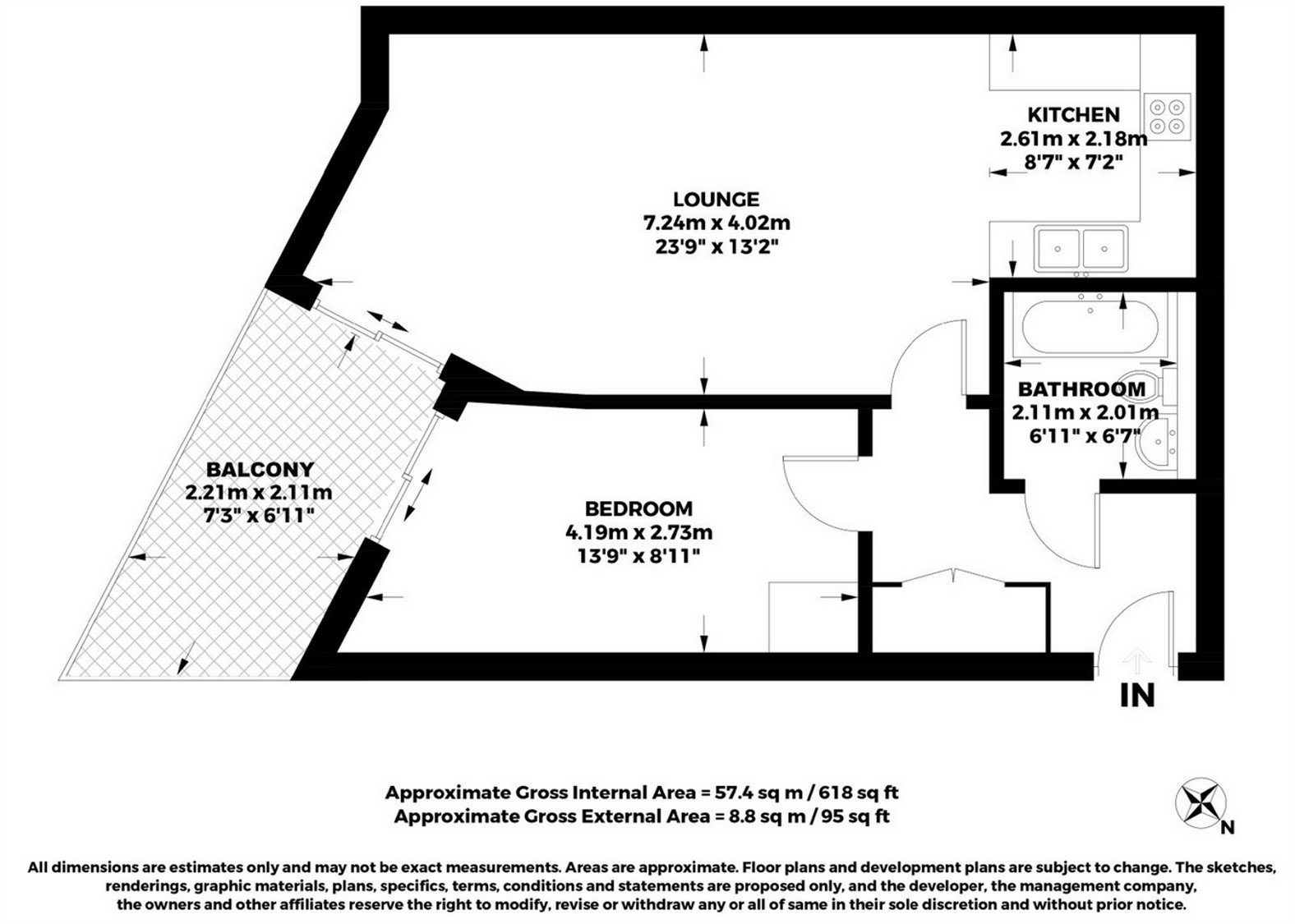 KITCHEN
2.61m x 2.18m
8'7" x 7'2"

LOUNGE
7.24m x 4.02m
23'9" x 13'2"

BATHROOM
2.11m x 2.01m
6'11" x 6'7"

BALCONY
2.21m x 2.11m
7'3" x 6'11"

BEDROOM
4.19m x 2.73m
13'9" x 8'11"

IN

Approximate Gross Internal Area = 57.4 sq m / 618 sq ft
Approximate Gross External Area = 8.8 sq m / 95 sq ft

N

All dimensions are estimates only and may not be exact measurements. Areas are approximate. Floor plans and development plans are subject to change. The sketches, renderings, graphic materials, plans, specifics, terms, conditions and statements are proposed only, and the developer, the management company, the owners and other affiliates reserve the right to modify, revise or withdraw any or all of same in their sole discretion and without prior notice.